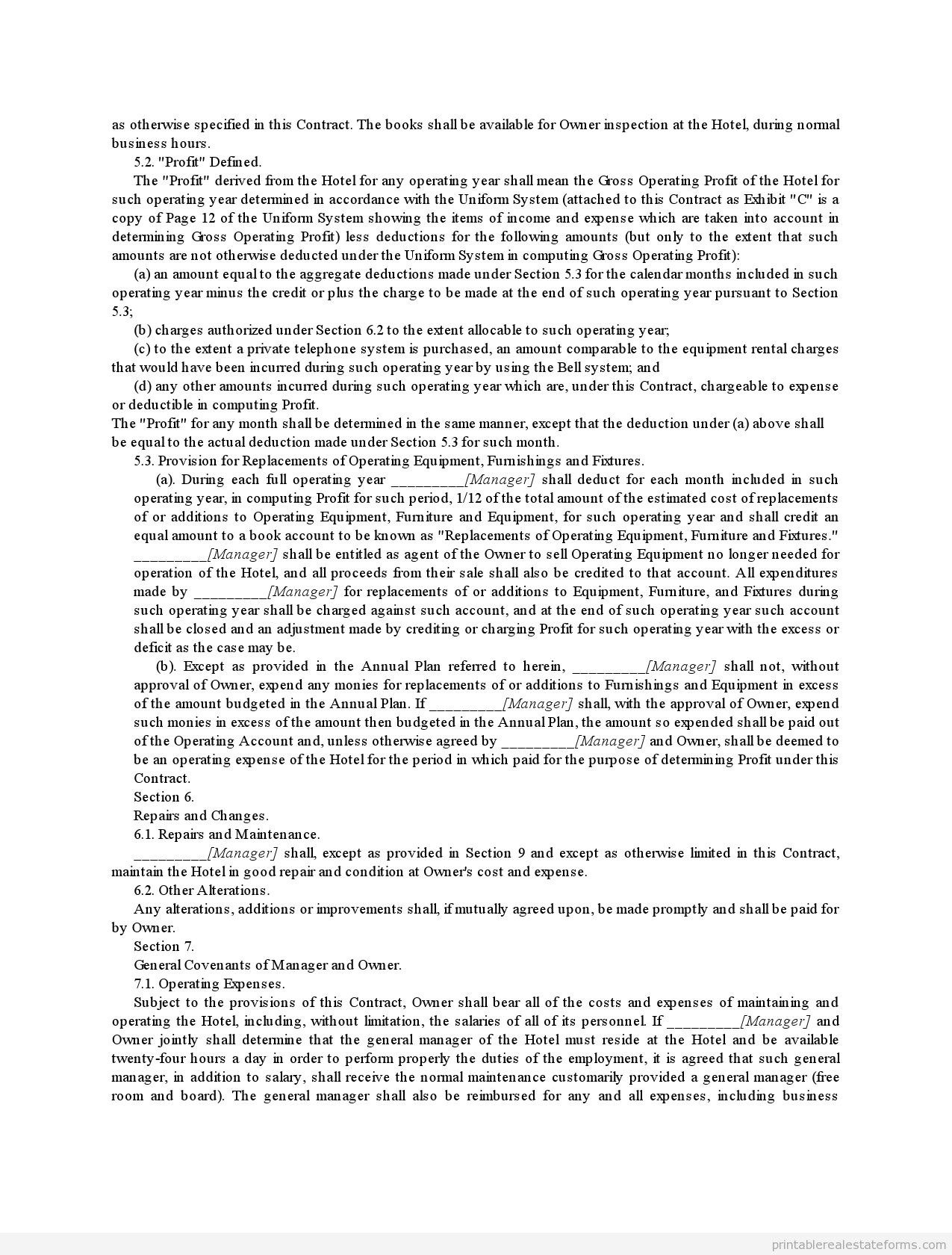 as otherwise specified in this Contract. The books shall be available for Owner inspection at the Hotel, during normal business hours.

5.2. "Profit" Defined.

The "Profit" derived from the Hotel for any operating year shall mean the Gross Operating Profit of the Hotel for such operating year determined in accordance with the Uniform System (attached to this Contract as Exhibit "C" is a copy of Page 12 of the Uniform System showing the items of income and expense which are taken into account in determining Gross Operating Profit) less deductions for the following amounts (but only to the extent that such amounts are not otherwise deducted under the Uniform System in computing Gross Operating Profit):

(a) an amount equal to the aggregate deductions made under Section 5.3 for the calendar months included in such operating year minus the credit or plus the charge to be made at the end of such operating year pursuant to Section 5.3;

(b) charges authorized under Section 6.2 to the extent allocable to such operating year;

(c) to the extent a private telephone system is purchased, an amount comparable to the equipment rental charges that would have been incurred during such operating year by using the Bell system; and

(d) any other amounts incurred during such operating year which are, under this Contract, chargeable to expense or deductible in computing Profit.

The "Profit" for any month shall be determined in the same manner, except that the deduction under (a) above shall be equal to the actual deduction made under Section 5.3 for such month.

5.3. Provision for Replacements of Operating Equipment, Furnishings and Fixtures.

(a). During each full operating year _________[Manager] shall deduct for each month included in such operating year, in computing Profit for such period, 1/12 of the total amount of the estimated cost of replacements of or additions to Operating Equipment, Furniture and Equipment, for such operating year and shall credit an equal amount to a book account to be known as "Replacements of Operating Equipment, Furniture and Fixtures." _________[Manager] shall be entitled as agent of the Owner to sell Operating Equipment no longer needed for operation of the Hotel, and all proceeds from their sale shall also be credited to that account. All expenditures made by _________[Manager] for replacements of or additions to Equipment, Furniture, and Fixtures during such operating year shall be charged against such account, and at the end of such operating year such account shall be closed and an adjustment made by crediting or charging Profit for such operating year with the excess or deficit as the case may be.

(b). Except as provided in the Annual Plan referred to herein, _________[Manager] shall not, without approval of Owner, expend any monies for replacements of or additions to Furnishings and Equipment in excess of the amount budgeted in the Annual Plan. If _________[Manager] shall, with the approval of Owner, expend such monies in excess of the amount then budgeted in the Annual Plan, the amount so expended shall be paid out of the Operating Account and, unless otherwise agreed by _________[Manager] and Owner, shall be deemed to be an operating expense of the Hotel for the period in which paid for the purpose of determining Profit under this Contract.

Section 6.

Repairs and Changes.

6.1. Repairs and Maintenance.

_________[Manager] shall, except as provided in Section 9 and except as otherwise limited in this Contract, maintain the Hotel in good repair and condition at Owner's cost and expense.

6.2. Other Alterations.

Any alterations, additions or improvements shall, if mutually agreed upon, be made promptly and shall be paid for by Owner.

Section 7.

General Covenants of Manager and Owner.

7.1. Operating Expenses.

Subject to the provisions of this Contract, Owner shall bear all of the costs and expenses of maintaining and operating the Hotel, including, without limitation, the salaries of all of its personnel. If _________[Manager] and Owner jointly shall determine that the general manager of the Hotel must reside at the Hotel and be available twenty-four hours a day in order to perform properly the duties of the employment, it is agreed that such general manager, in addition to salary, shall receive the normal maintenance customarily provided a general manager (free room and board). The general manager shall also be reimbursed for any and all expenses, including business

printablerealestateforms.com